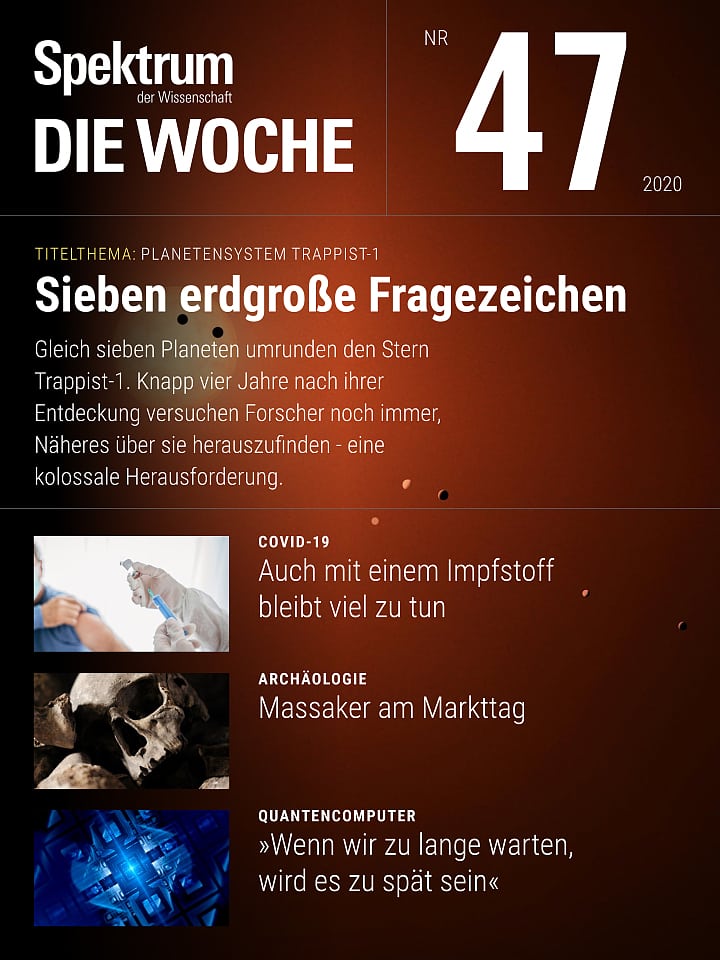 Spektrum
der Wissenschaft
DIE WOCHE

NR
47
2020

TITELTHEMA: PLANETENSYSTEM TRAPPIST-1

Sieben erdgroße Fragezeichen

Gleich sieben Planeten umrunden den Stern Trappist-1. Knapp vier Jahre nach ihrer Entdeckung versuchen Forscher noch immer, Näheres über sie herauszufinden - eine kolossale Herausforderung.

COVID-19
Auch mit einem Impfstoff bleibt viel zu tun

ARCHÄOLOGIE
Massaker am Markttag

QUANTENCOMPUTER
»Wenn wir zu lange warten, wird es zu spät sein«